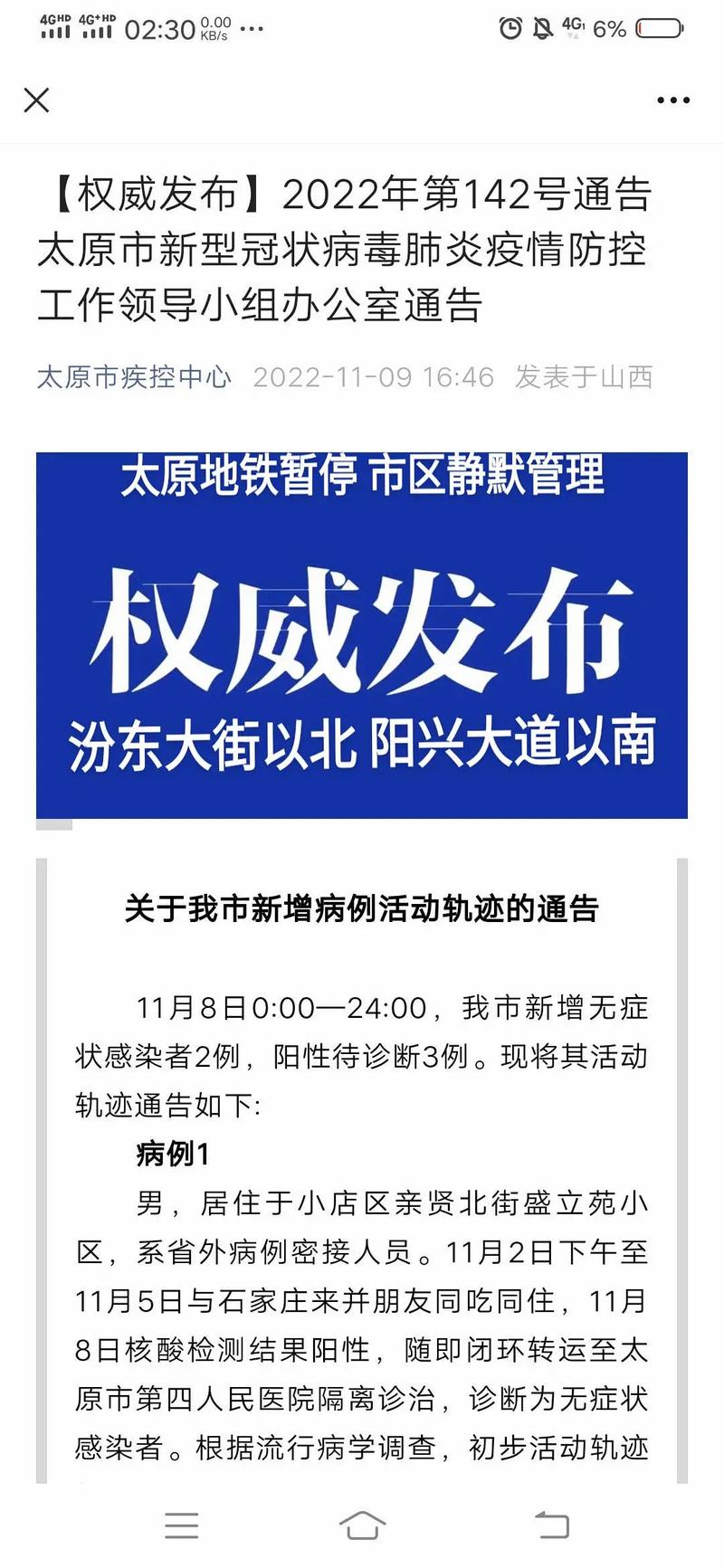 4GHD 4G+HD 02:30 0.00 KB/s ···

4G 6%

【权威发布】2022年第142号通告 太原市新型冠状病毒肺炎疫情防控工作领导小组办公室通告

太原市疾控中心 2022-11-09 16:46 发表于山西

太原地铁暂停 市区静默管理

权威发布

汾东大街以北 阳兴大道以南

关于我市新增病例活动轨迹的通告

11月8日0:00—24:00，我市新增无症状感染者2例，阳性待诊断3例。现将其活动轨迹通告如下:

病例1

男，居住于小店区亲贤北街盛立苑小区，系省外病例密接人员。11月2日下午至11月5日与石家庄来并朋友同吃同住，11月8日核酸检测结果阳性，随即闭环转运至太原市第四人民医院隔离诊治，诊断为无症状感染者。根据流行病学调查，初步活动轨迹